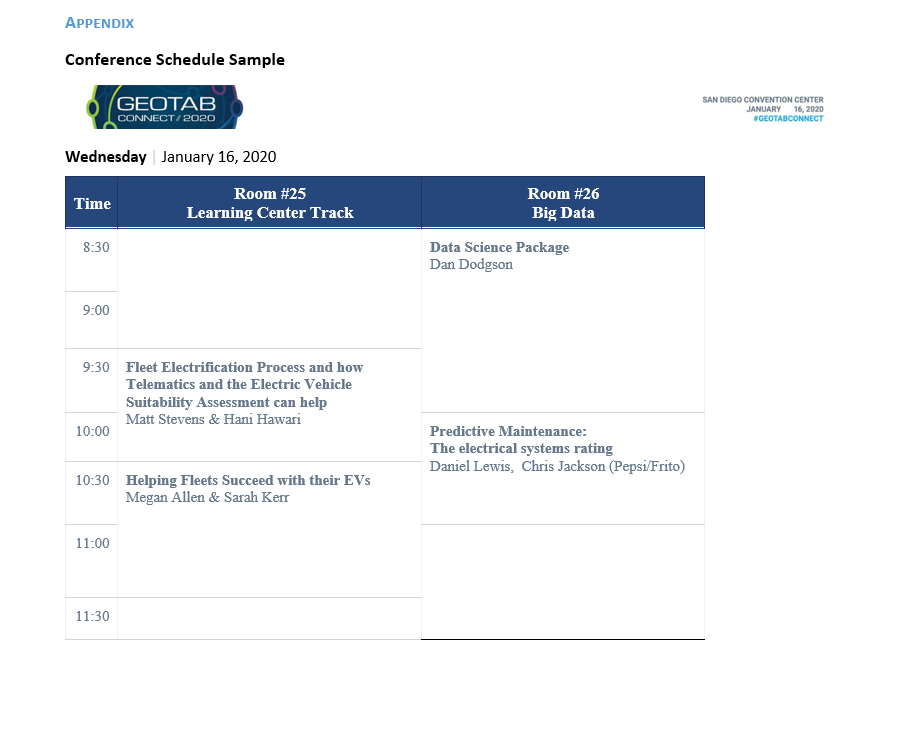 APPENDIX

Conference Schedule Sample

GEOTAB CONNECT 2020

SAN DIEGO CONVENTION CENTER
JANUARY 16, 2020
#GEOTABCONNECT

Wednesday | January 16, 2020

| Time | Room #25 Learning Center Track | Room #26 Big Data |
|---|---|---|
| 8:30 | | Data Science Package Dan Dodgson |
| 9:00 | | |
| 9:30 | Fleet Electrification Process and how Telematics and the Electric Vehicle Suitability Assessment can help Matt Stevens & Hani Hawari | |
| 10:00 | | Predictive Maintenance: The electrical systems rating Daniel Lewis, Chris Jackson (Pepsi/Frito) |
| 10:30 | Helping Fleets Succeed with their EVs Megan Allen & Sarah Kerr | |
| 11:00 | | |
| 11:30 | | |